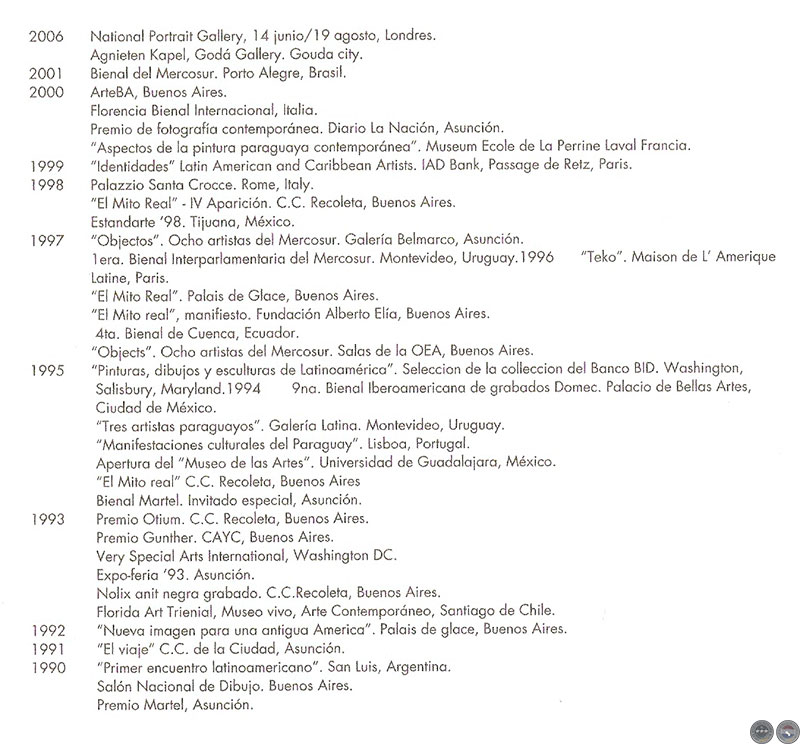 2006 National Portrait Gallery, 14 junio/19 agosto, Londres.
Agnieten Kapel, Godá Gallery. Gouda city.
2001 Bienal del Mercosur. Porto Alegre, Brasil.
2000 ArteBA, Buenos Aires.
Florencia Bienal Internacional, Italia.
Premio de fotografía contemporánea. Diario La Nación, Asunción.
"Aspectos de la pintura paraguaya contemporánea". Museum Ecole de La Perrine Laval Francia.
1999 "Identidades" Latin American and Caribbean Artists. IAD Bank, Passage de Retz, Paris.
1998 Palazzio Santa Crocce. Rome, Italy.
"El Mito Real" - IV Aparición. C.C. Recoleta, Buenos Aires.
Estandarte '98. Tijuana, México.
1997 "Objectos". Ocho artistas del Mercosur. Galería Belmarco, Asunción.
1era. Bienal Interparlamentaria del Mercosur. Montevideo, Uruguay.1996 "Teko". Maison de L' Amerique Latine, Paris.
"El Mito Real". Palais de Glace, Buenos Aires.
"El Mito real", manifiesto. Fundación Alberto Elía, Buenos Aires.
4ta. Bienal de Cuenca, Ecuador.
"Objects". Ocho artistas del Mercosur. Salas de la OEA, Buenos Aires.
1995 "Pinturas, dibujos y esculturas de Latinoamérica". Seleccion de la colleccion del Banco BID. Washington, Salisbury, Maryland.1994 9na. Bienal Iberoamericana de grabados Domec. Palacio de Bellas Artes, Ciudad de México.
"Tres artistas paraguayos". Galería Latina. Montevideo, Uruguay.
"Manifestaciones culturales del Paraguay". Lisboa, Portugal.
Apertura del "Museo de las Artes". Universidad de Guadalajara, México.
"El Mito real" C.C. Recoleta, Buenos Aires
Bienal Martel. Invitado especial, Asunción.
1993 Premio Otium. C.C. Recoleta, Buenos Aires.
Premio Gunther. CAYC, Buenos Aires.
Very Special Arts International, Washington DC.
Expo-feria '93. Asunción.
Nolix anit negra grabado. C.C.Recoleta, Buenos Aires.
Florida Art Trienial, Museo vivo, Arte Contemporáneo, Santiago de Chile.
1992 "Nueva imagen para una antigua America". Palais de glace, Buenos Aires.
1991 "El viaje" C.C. de la Ciudad, Asunción.
1990 "Primer encuentro latinoamericano". San Luis, Argentina.
Salón Nacional de Dibujo. Buenos Aires.
Premio Martel, Asunción.